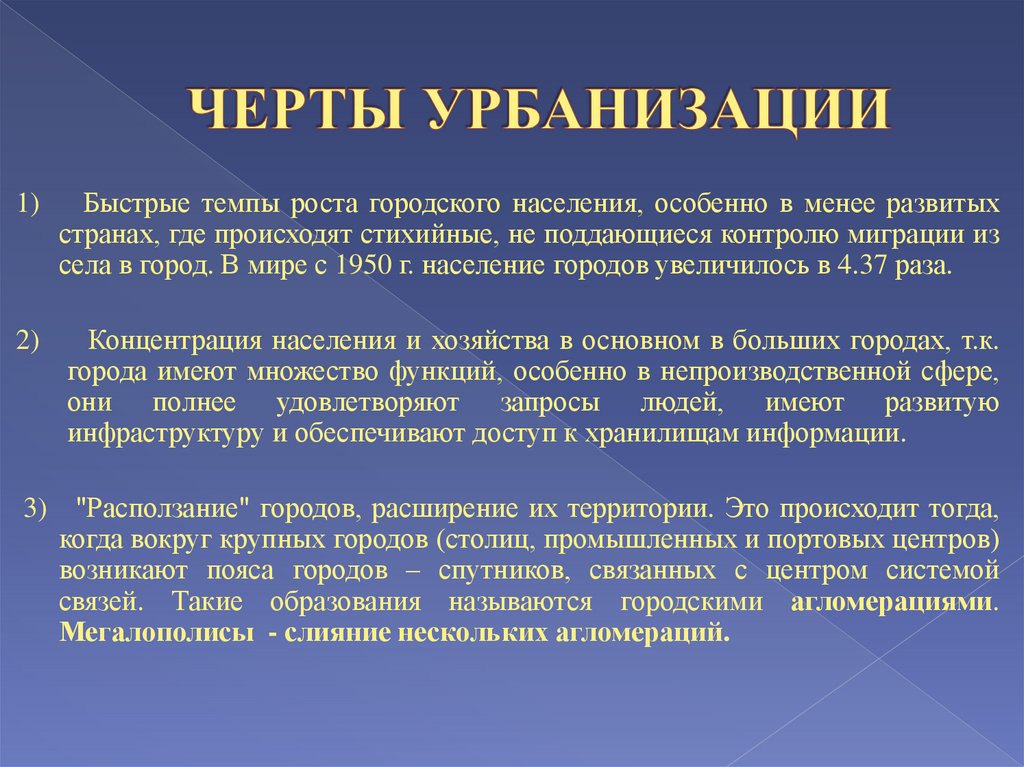 ЧЕРТЫ УРБАНИЗАЦИИ

1) Быстрые темпы роста городского населения, особенно в менее развитых странах, где происходят стихийные, не поддающиеся контролю миграции из села в город. В мире с 1950 г. население городов увеличилось в 4.37 раза.

2) Концентрация населения и хозяйства в основном в больших городах, т.к. города имеют множество функций, особенно в непроизводственной сфере, они полнее удовлетворяют запросы людей, имеют развитую инфраструктуру и обеспечивают доступ к хранилищам информации.

3) "Расползание" городов, расширение их территории. Это происходит тогда, когда вокруг крупных городов (столиц, промышленных и портовых центров) возникают пояса городов – спутников, связанных с центром системой связей. Такие образования называются городскими агломерациями. Мегалополисы - слияние нескольких агломераций.